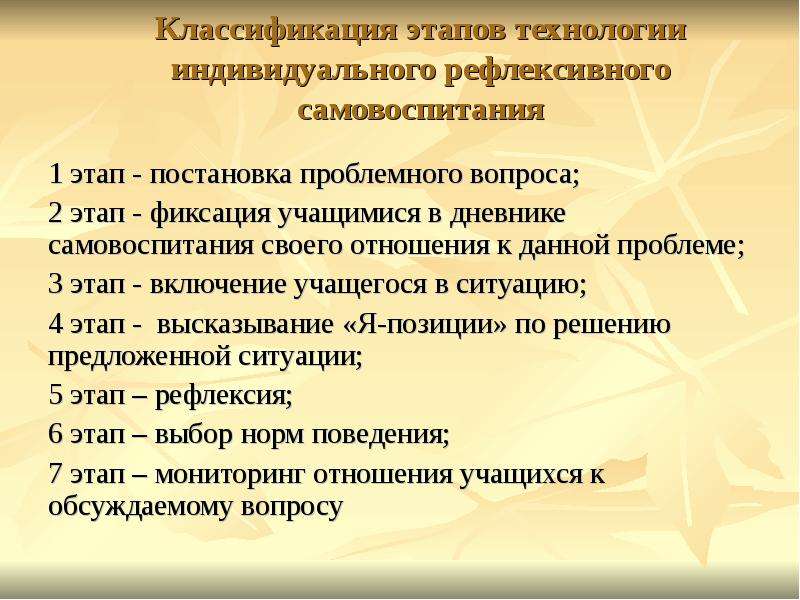 Классификация этапов технологии индивидуального рефлексивного самовоспитания

1 этап - постановка проблемного вопроса;

2 этап - фиксация учащимися в дневнике самовоспитания своего отношения к данной проблеме;

3 этап - включение учащегося в ситуацию;

4 этап - высказывание «Я-позиции» по решению предложенной ситуации;

5 этап – рефлексия;

6 этап – выбор норм поведения;

7 этап – мониторинг отношения учащихся к обсуждаемому вопросу